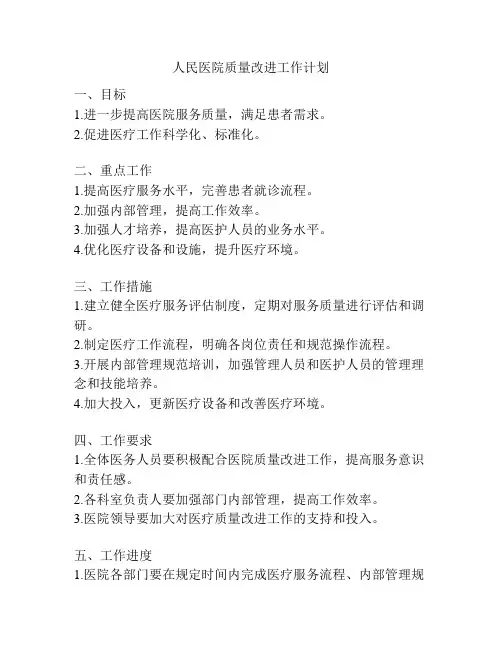 人民医院质量改进工作计划

一、目标
1.进一步提高医院服务质量，满足患者需求。
2.促进医疗工作科学化、标准化。

二、重点工作
1.提高医疗服务水平，完善患者就诊流程。
2.加强内部管理，提高工作效率。
3.加强人才培养，提高医护人员的业务水平。
4.优化医疗设备和设施，提升医疗环境。

三、工作措施
1.建立健全医疗服务评估制度，定期对服务质量进行评估和调研。
2.制定医疗工作流程，明确各岗位责任和规范操作流程。
3.开展内部管理规范培训，加强管理人员和医护人员的管理理念和技能培养。
4.加大投入，更新医疗设备和改善医疗环境。

四、工作要求
1.全体医务人员要积极配合医院质量改进工作，提高服务意识和责任感。
2.各科室负责人要加强部门内部管理，提高工作效率。
3.医院领导要加大对医疗质量改进工作的支持和投入。

五、工作进度
1.医院各部门要在规定时间内完成医疗服务流程、内部管理规